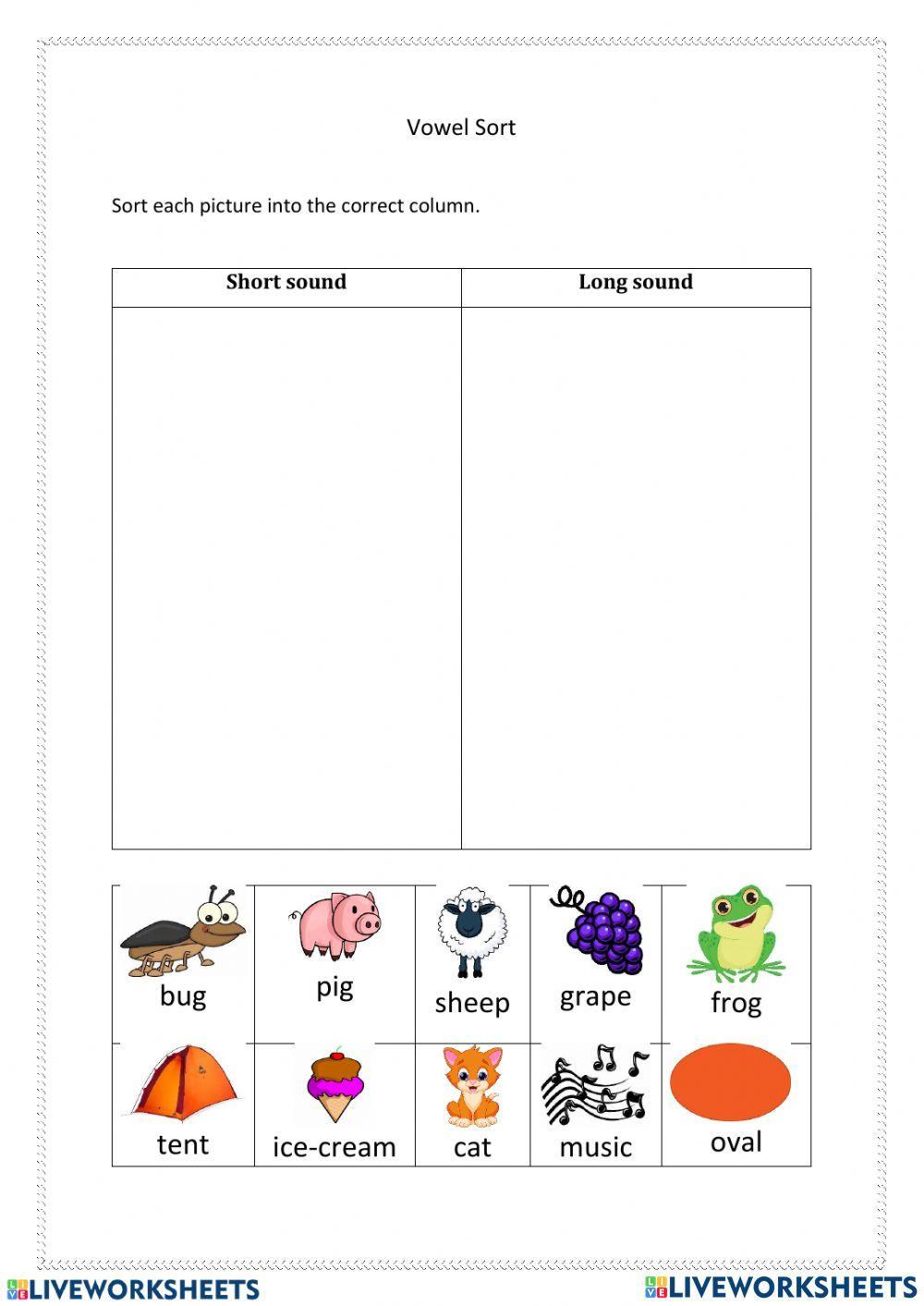 Vowel Sort

Sort each picture into the correct column.

| Short sound | Long sound |
|---|---|
| | |

| bug | pig | sheep | grape | frog |
|---|---|---|---|---|
| tent | ice-cream | cat | music | oval |

LIVEWORKSHEETS LIVEWORKSHEETS